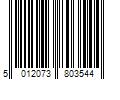 5 012073 803544